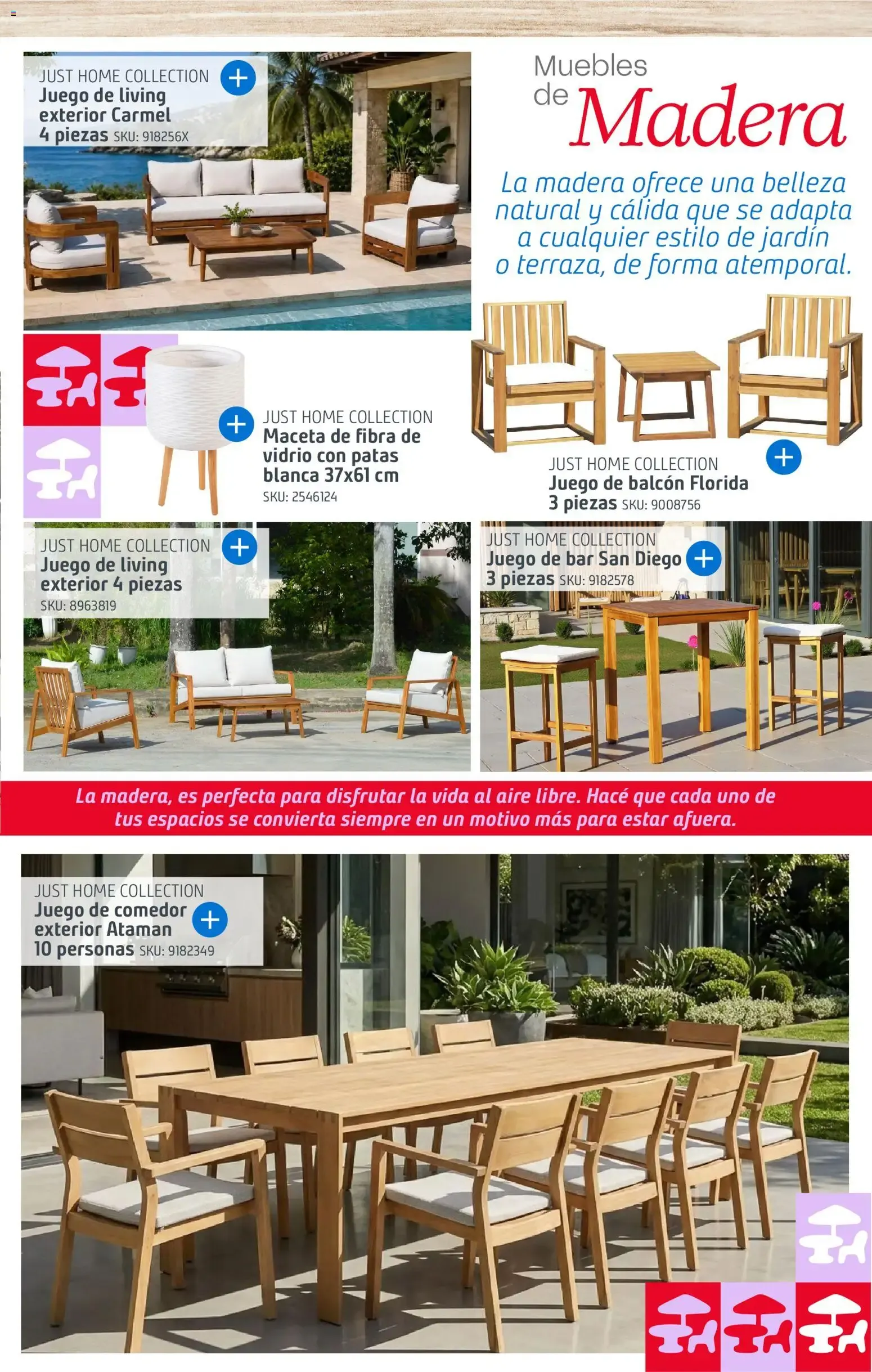 JUST HOME COLLECTION
Juego de living exterior Carmel 4 piezas SKU: 918256X

Muebles de Madera

La madera ofrece una belleza natural y cálida que se adapta a cualquier estilo de jardín o terraza, de forma atemporal.

JUST HOME COLLECTION
Maceta de fibra de vidrio con patas blanca 37x61 cm
SKU: 2546124

JUST HOME COLLECTION
Juego de balcón Florida 3 piezas SKU: 9008756

JUST HOME COLLECTION
Juego de living exterior 4 piezas
SKU: 8963819

JUST HOME COLLECTION
Juego de bar San Diego 3 piezas SKU: 9182578

La madera, es perfecta para disfrutar la vida al aire libre. Hacé que cada uno de tus espacios se convierta siempre en un motivo más para estar afuera.

JUST HOME COLLECTION
Juego de comedor exterior Ataman 10 personas SKU: 9182349